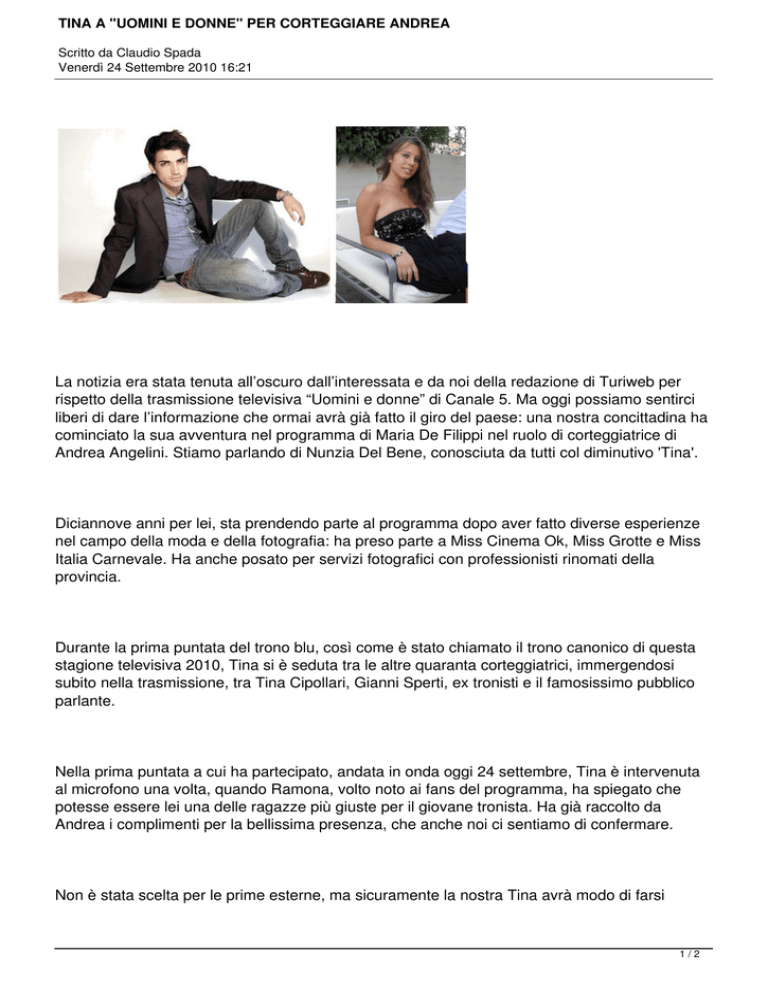 TINA A "UOMINI E DONNE" PER CORTEGGIARE ANDREA

Scritto da Claudio Spada
Venerdì 24 Settembre 2010 16:21

La notizia era stata tenuta all'oscuro dall'interessata e da noi della redazione di Turiweb per rispetto della trasmissione televisiva "Uomini e donne" di Canale 5. Ma oggi possiamo sentirci liberi di dare l'informazione che ormai avrà già fatto il giro del paese: una nostra concittadina ha cominciato la sua avventura nel programma di Maria De Filippi nel ruolo di corteggiatrice di Andrea Angelini. Stiamo parlando di Nunzia Del Bene, conosciuta da tutti col diminutivo 'Tina'.

Diciannove anni per lei, sta prendendo parte al programma dopo aver fatto diverse esperienze nel campo della moda e della fotografia: ha preso parte a Miss Cinema Ok, Miss Grotte e Miss Italia Carnevale. Ha anche posato per servizi fotografici con professionisti rinomati della provincia.

Durante la prima puntata del trono blu, così come è stato chiamato il trono canonico di questa stagione televisiva 2010, Tina si è seduta tra le altre quaranta corteggiatrici, immergendosi subito nella trasmissione, tra Tina Cipollari, Gianni Sperti, ex tronisti e il famosissimo pubblico parlante.

Nella prima puntata a cui ha partecipato, andata in onda oggi 24 settembre, Tina è intervenuta al microfono una volta, quando Ramona, volto noto ai fans del programma, ha spiegato che potesse essere lei una delle ragazze più giuste per il giovane tronista. Ha già raccolto da Andrea i complimenti per la bellissima presenza, che anche noi ci sentiamo di confermare.

Non è stata scelta per le prime esterne, ma sicuramente la nostra Tina avrà modo di farsi

1 / 2